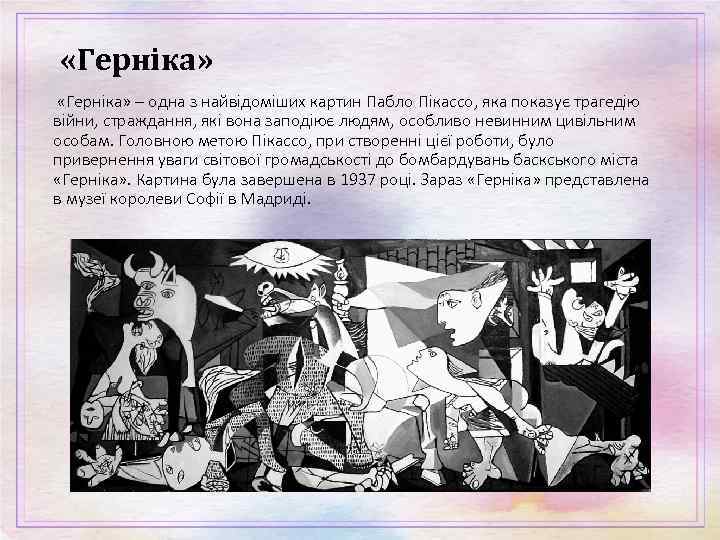 «Герніка»

«Герніка» – одна з найвідоміших картин Пабло Пікассо, яка показує трагедію війни, страждання, які вона заподіює людям, особливо невинним цивільним особам. Головною метою Пікассо, при створенні цієї роботи, було привернення уваги світової громадськості до бомбардувань баскського міста «Герніка». Картина була завершена в 1937 році. Зараз «Герніка» представлена в музеї королеви Софії в Мадриді.